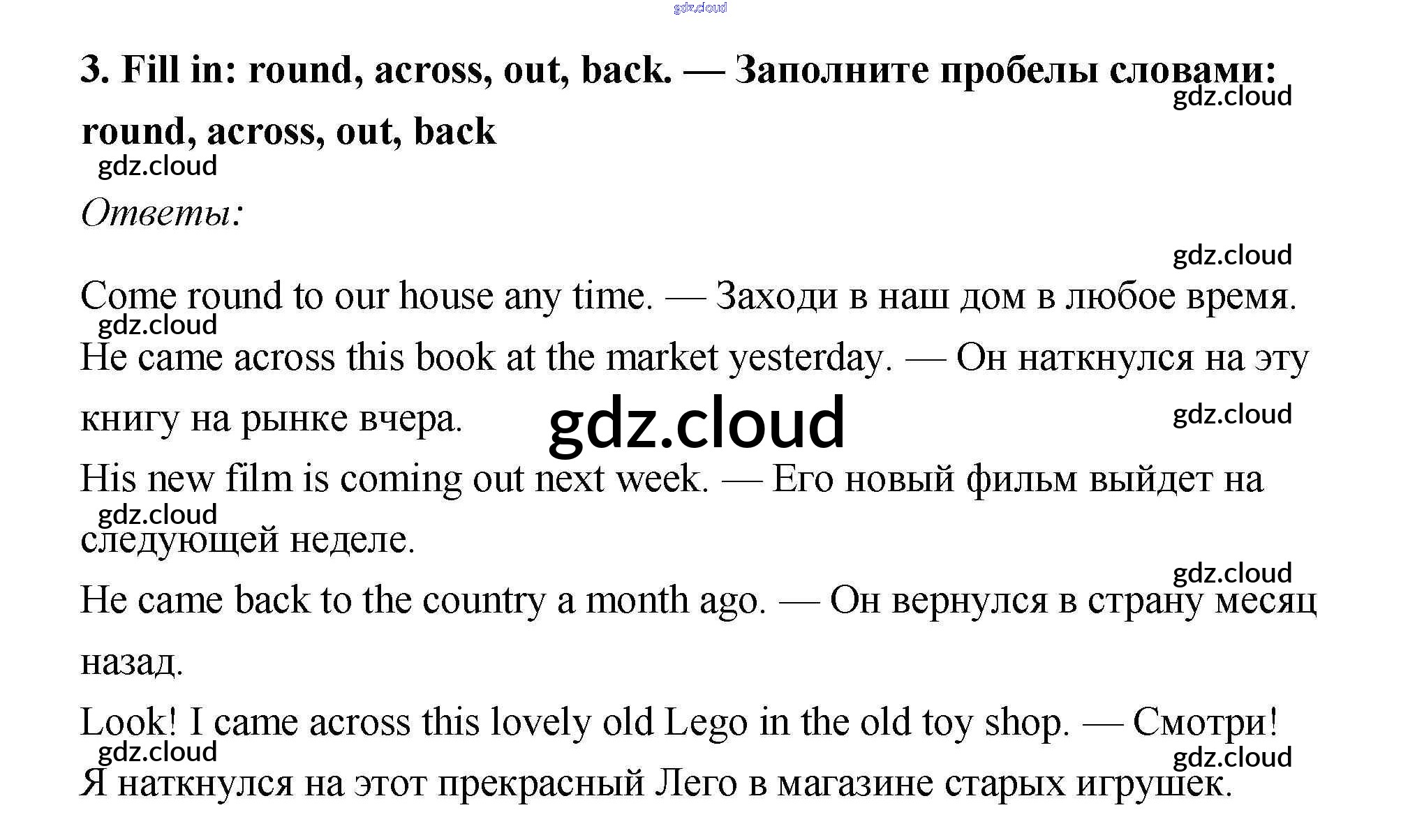 gdz.cloud

3. Fill in: round, across, out, back. — Заполните пробелы словами: round, across, out, back

gdz.cloud

gdz.cloud

Ответы:

gdz.cloud

Come round to our house any time. — Заходи в наш дом в любое время.

gdz.cloud

He came across this book at the market yesterday. — Он наткнулся на эту книгу на рынке вчера.

gdz.cloud

gdz.cloud

His new film is coming out next week. — Его новый фильм выйдет на следующей неделе.

gdz.cloud

gdz.cloud

He came back to the country a month ago. — Он вернулся в страну месяц назад.

Look! I came across this lovely old Lego in the old toy shop. — Смотри! Я наткнулся на этот прекрасный Лего в магазине старых игрушек.

gdz.cloud

gdz.cloud